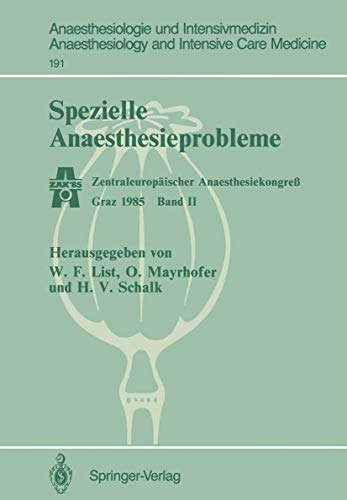 Anaesthesiologie und Intensivmedizin
Anaesthesiology and Intensive Care Medicine
191

Spezielle Anaesthesieprobleme

ZAK'85

Zentraleuropäischer Anaesthesiekongreß
Graz 1985 Band II

Herausgegeben von
W. F. List, O. Mayrhofer
und H. V. Schalk

Springer-Verlag